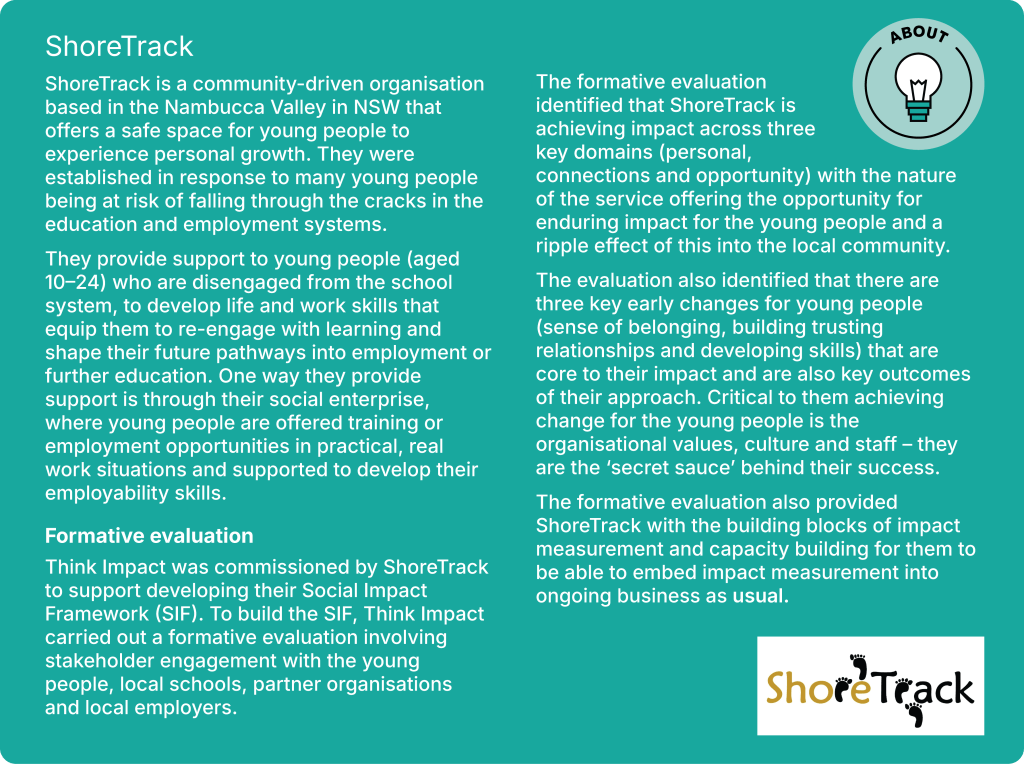 ShoreTrack

ShoreTrack is a community-driven organisation based in the Nambucca Valley in NSW that offers a safe space for young people to experience personal growth. They were established in response to many young people being at risk of falling through the cracks in the education and employment systems.

They provide support to young people (aged 10–24) who are disengaged from the school system, to develop life and work skills that equip them to re-engage with learning and shape their future pathways into employment or further education. One way they provide support is through their social enterprise, where young people are offered training or employment opportunities in practical, real work situations and supported to develop their employability skills.

Formative evaluation

Think Impact was commissioned by ShoreTrack to support developing their Social Impact Framework (SIF). To build the SIF, Think Impact carried out a formative evaluation involving stakeholder engagement with the young people, local schools, partner organisations and local employers.

ABOUT

The formative evaluation identified that ShoreTrack is achieving impact across three key domains (personal, connections and opportunity) with the nature of the service offering the opportunity for enduring impact for the young people and a ripple effect of this into the local community.

The evaluation also identified that there are three key early changes for young people (sense of belonging, building trusting relationships and developing skills) that are core to their impact and are also key outcomes of their approach. Critical to them achieving change for the young people is the organisational values, culture and staff – they are the 'secret sauce' behind their success.

The formative evaluation also provided ShoreTrack with the building blocks of impact measurement and capacity building for them to be able to embed impact measurement into ongoing business as usual.

ShoreTrack